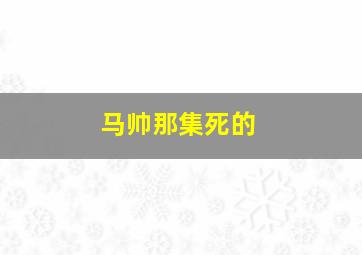 马帅那集死的